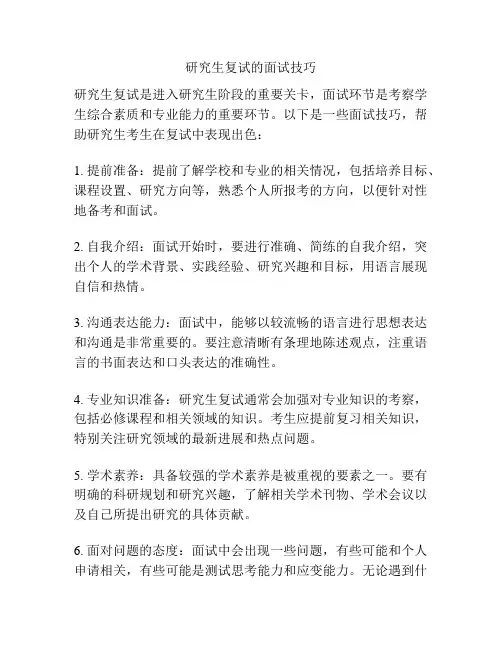 研究生复试的面试技巧

研究生复试是进入研究生阶段的重要关卡，面试环节是考察学生综合素质和专业能力的重要环节。以下是一些面试技巧，帮助研究生考生在复试中表现出色：

1. 提前准备：提前了解学校和专业的相关情况，包括培养目标、课程设置、研究方向等，熟悉个人所报考的方向，以便针对性地备考和面试。

2. 自我介绍：面试开始时，要进行准确、简练的自我介绍，突出个人的学术背景、实践经验、研究兴趣和目标，用语言展现自信和热情。

3. 沟通表达能力：面试中，能够以较流畅的语言进行思想表达和沟通是非常重要的。要注意清晰有条理地陈述观点，注重语言的书面表达和口头表达的准确性。

4. 专业知识准备：研究生复试通常会加强对专业知识的考察，包括必修课程和相关领域的知识。考生应提前复习相关知识，特别关注研究领域的最新进展和热点问题。

5. 学术素养：具备较强的学术素养是被重视的要素之一。要有明确的科研规划和研究兴趣，了解相关学术刊物、学术会议以及自己所提出研究的具体贡献。

6. 面对问题的态度：面试中会出现一些问题，有些可能和个人申请相关，有些可能是测试思考能力和应变能力。无论遇到什